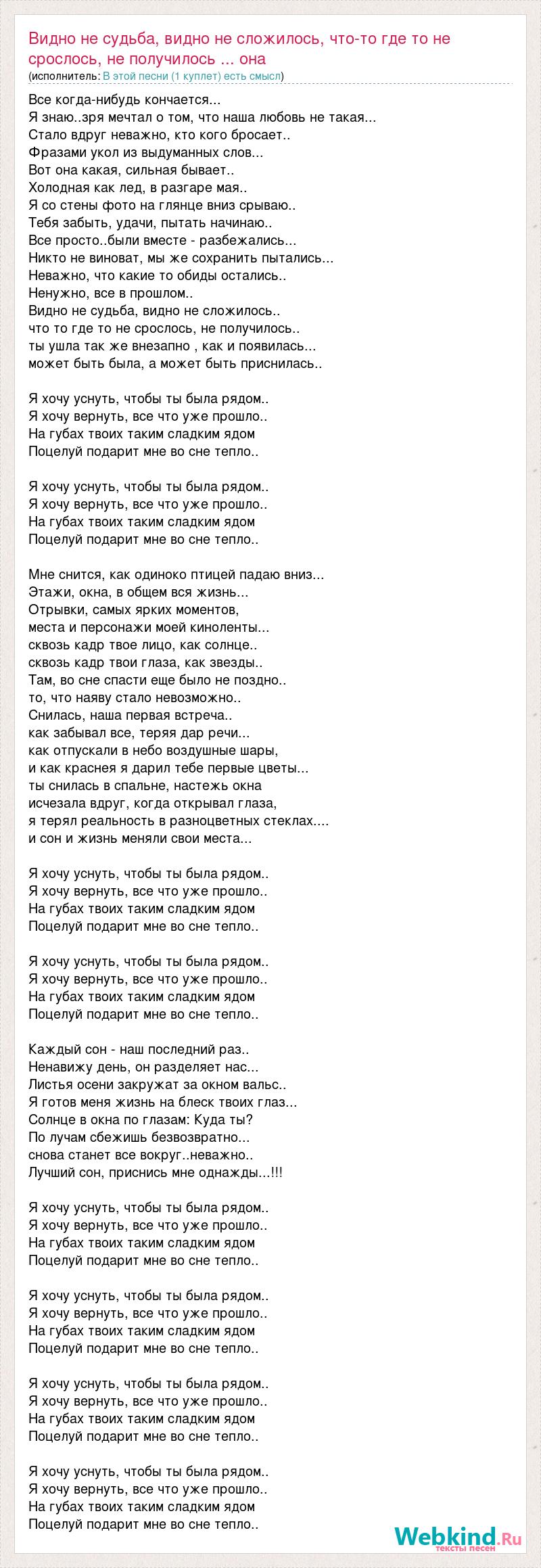 Видно не судьба, видно не сложилось, что-то где то не срослось, не получилось ... она
(исполнитель: В этой песни (1 куплет) есть смысл)

Все когда-нибудь кончается...
Я знаю..зря мечтал о том, что наша любовь не такая...
Стало вдруг неважно, кто кого бросает..
Фразами укол из выдуманных слов...
Вот она какая, сильная бывает..
Холодная как лед, в разгаре мая..
Я со стены фото на глянце вниз срываю..
Тебя забыть, удачи, пытать начинаю..
Все просто..были вместе - разбежались...
Никто не виноват, мы же сохранить пытались...
Неважно, что какие то обиды остались..
Ненужно, все в прошлом..
Видно не судьба, видно не сложилось..
что то где то не срослось, не получилось..
ты ушла так же внезапно , как и появилась...
может быть была, а может быть приснилась..

Я хочу уснуть, чтобы ты была рядом..
Я хочу вернуть, все что уже прошло..
На губах твоих таким сладким ядом
Поцелуй подарит мне во сне тепло..

Я хочу уснуть, чтобы ты была рядом..
Я хочу вернуть, все что уже прошло..
На губах твоих таким сладким ядом
Поцелуй подарит мне во сне тепло..

Мне снится, как одиноко птицей падаю вниз...
Этажи, окна, в общем вся жизнь...
Отрывки, самых ярких моментов,
места и персонажи моей киноленты...
сквозь кадр твое лицо, как солнце..
сквозь кадр твои глаза, как звезды..
Там, во сне спасти еще было не поздно..
то, что наяву стало невозможно..
Снилась, наша первая встреча..
как забывал все, теряя дар речи...
как отпускали в небо воздушные шары,
и как краснея я дарил тебе первые цветы...
ты снилась в спальне, настежь окна
исчезала вдруг, когда открывал глаза,
я терял реальность в разноцветных стеклах....
и сон и жизнь меняли свои места...

Я хочу уснуть, чтобы ты была рядом..
Я хочу вернуть, все что уже прошло..
На губах твоих таким сладким ядом
Поцелуй подарит мне во сне тепло..

Я хочу уснуть, чтобы ты была рядом..
Я хочу вернуть, все что уже прошло..
На губах твоих таким сладким ядом
Поцелуй подарит мне во сне тепло..

Каждый сон - наш последний раз..
Ненавижу день, он разделяет нас...
Листья осени закружат за окном вальс..
Я готов меня жизнь на блеск твоих глаз...
Солнце в окна по глазам: Куда ты?
По лучам сбежишь безвозвратно...
снова станет все вокруг..неважно..
Лучший сон, приснись мне однажды...!!!

Я хочу уснуть, чтобы ты была рядом..
Я хочу вернуть, все что уже прошло..
На губах твоих таким сладким ядом
Поцелуй подарит мне во сне тепло..

Я хочу уснуть, чтобы ты была рядом..
Я хочу вернуть, все что уже прошло..
На губах твоих таким сладким ядом
Поцелуй подарит мне во сне тепло..

Я хочу уснуть, чтобы ты была рядом..
Я хочу вернуть, все что уже прошло..
На губах твоих таким сладким ядом
Поцелуй подарит мне во сне тепло..

Я хочу уснуть, чтобы ты была рядом..
Я хочу вернуть, все что уже прошло..
На губах твоих таким сладким ядом
Поцелуй подарит мне во сне тепло..

Webkind.Ru
тексты песен